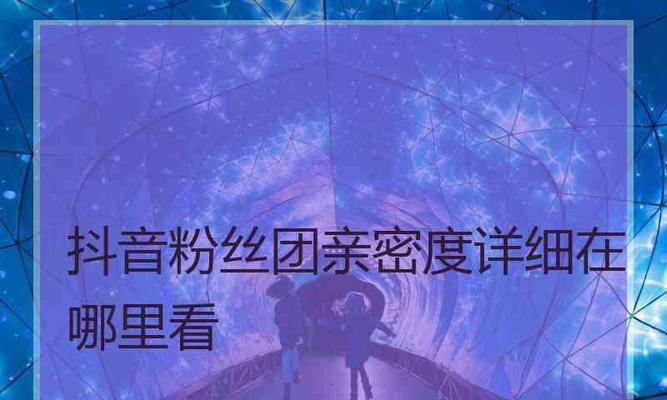 抖音粉丝团亲密度详细在哪里看